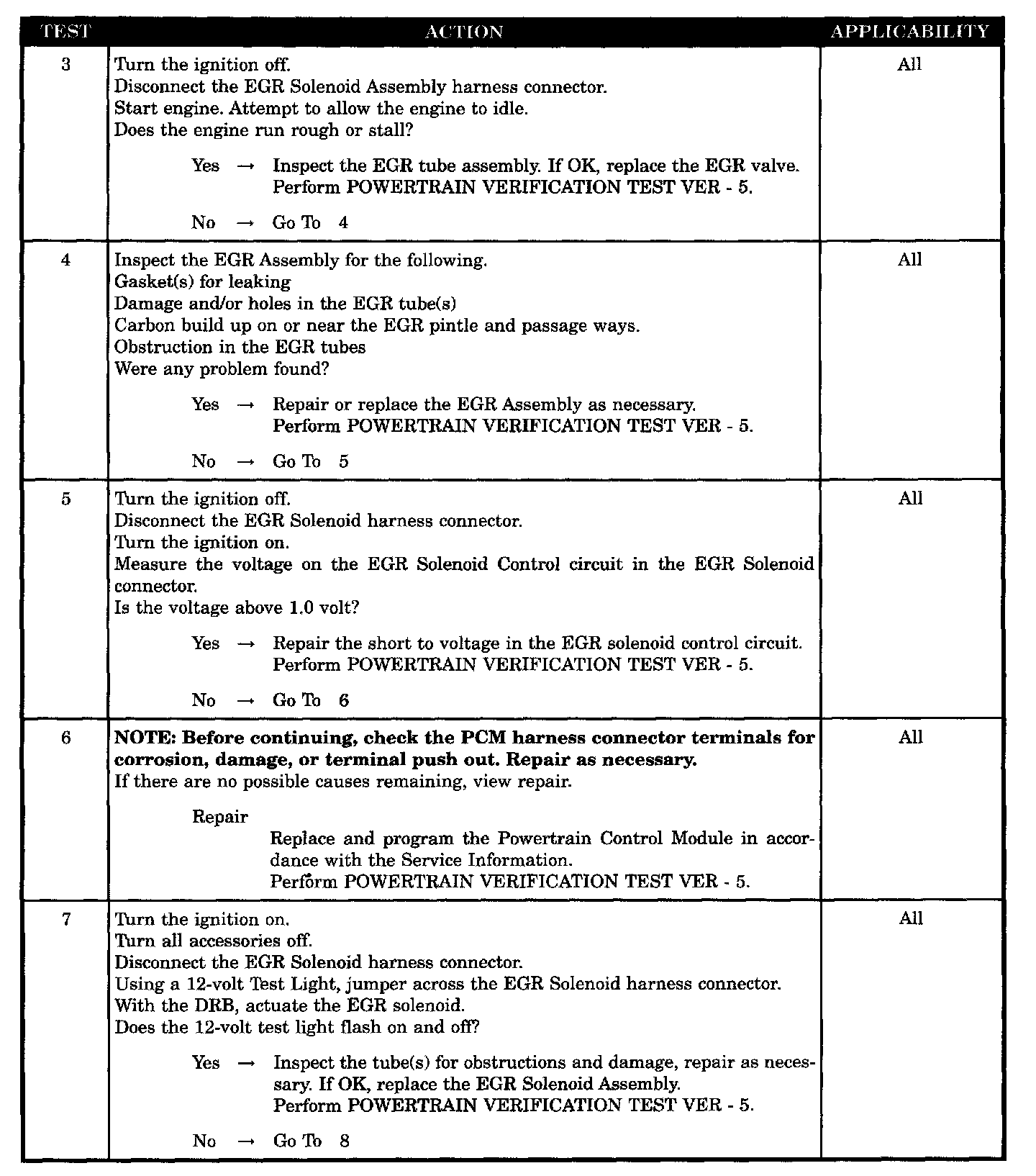 | TEST | ACTION | APPLICABILITY |
|---|---|---|
| 3 | Turn the ignition off.<br>Disconnect the EGR Solenoid Assembly harness connector.<br>Start engine. Attempt to allow the engine to idle.<br>Does the engine run rough or stall?<br><br>Yes → Inspect the EGR tube assembly. If OK, replace the EGR valve. Perform POWERTRAIN VERIFICATION TEST VER - 5.<br><br>No → Go To 4 | All |
| 4 | Inspect the EGR Assembly for the following.<br>Gasket(s) for leaking<br>Damage and/or holes in the EGR tube(s)<br>Carbon build up on or near the EGR pintle and passage ways.<br>Obstruction in the EGR tubes<br>Were any problem found?<br><br>Yes → Repair or replace the EGR Assembly as necessary. Perform POWERTRAIN VERIFICATION TEST VER - 5.<br><br>No → Go To 5 | All |
| 5 | Turn the ignition off.<br>Disconnect the EGR Solenoid harness connector.<br>Turn the ignition on.<br>Measure the voltage on the EGR Solenoid Control circuit in the EGR Solenoid connector.<br>Is the voltage above 1.0 volt?<br><br>Yes → Repair the short to voltage in the EGR solenoid control circuit. Perform POWERTRAIN VERIFICATION TEST VER - 5.<br><br>No → Go To 6 | All |
| 6 | **NOTE: Before continuing, check the PCM harness connector terminals for corrosion, damage, or terminal push out. Repair as necessary.**<br>If there are no possible causes remaining, view repair.<br><br>Repair<br>Replace and program the Powertrain Control Module in accordance with the Service Information.<br>Perform POWERTRAIN VERIFICATION TEST VER - 5. | All |
| 7 | Turn the ignition on.<br>Turn all accessories off.<br>Disconnect the EGR Solenoid harness connector.<br>Using a 12-volt Test Light, jumper across the EGR Solenoid harness connector.<br>With the DRB, actuate the EGR solenoid.<br>Does the 12-volt test light flash on and off?<br><br>Yes → Inspect the tube(s) for obstructions and damage, repair as necessary. If OK, replace the EGR Solenoid Assembly. Perform POWERTRAIN VERIFICATION TEST VER - 5.<br><br>No → Go To 8 | All |